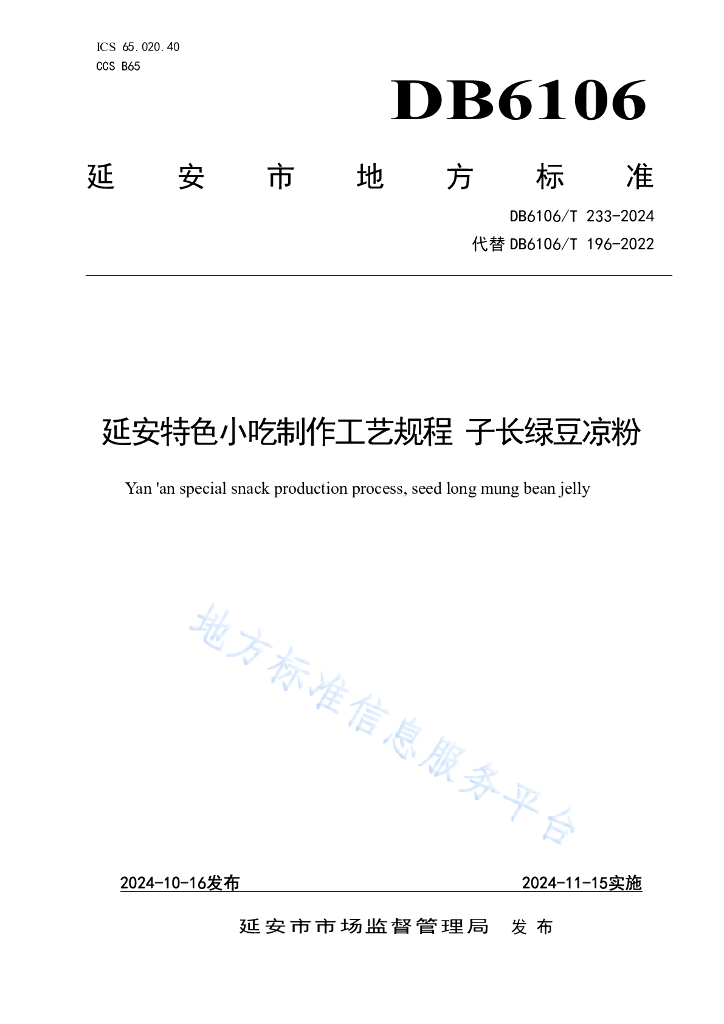 ICS 65.020.40
CCS B65

DB6106

延安市地方标准

DB6106/T 233-2024
代替 DB6106/T 196-2022

延安特色小吃制作工艺规程 子长绿豆凉粉

Yan 'an special snack production process, seed long mung bean jelly

地方标准信息服务平台

2024-10-16发布

2024-11-15实施

延安市市场监督管理局 发布